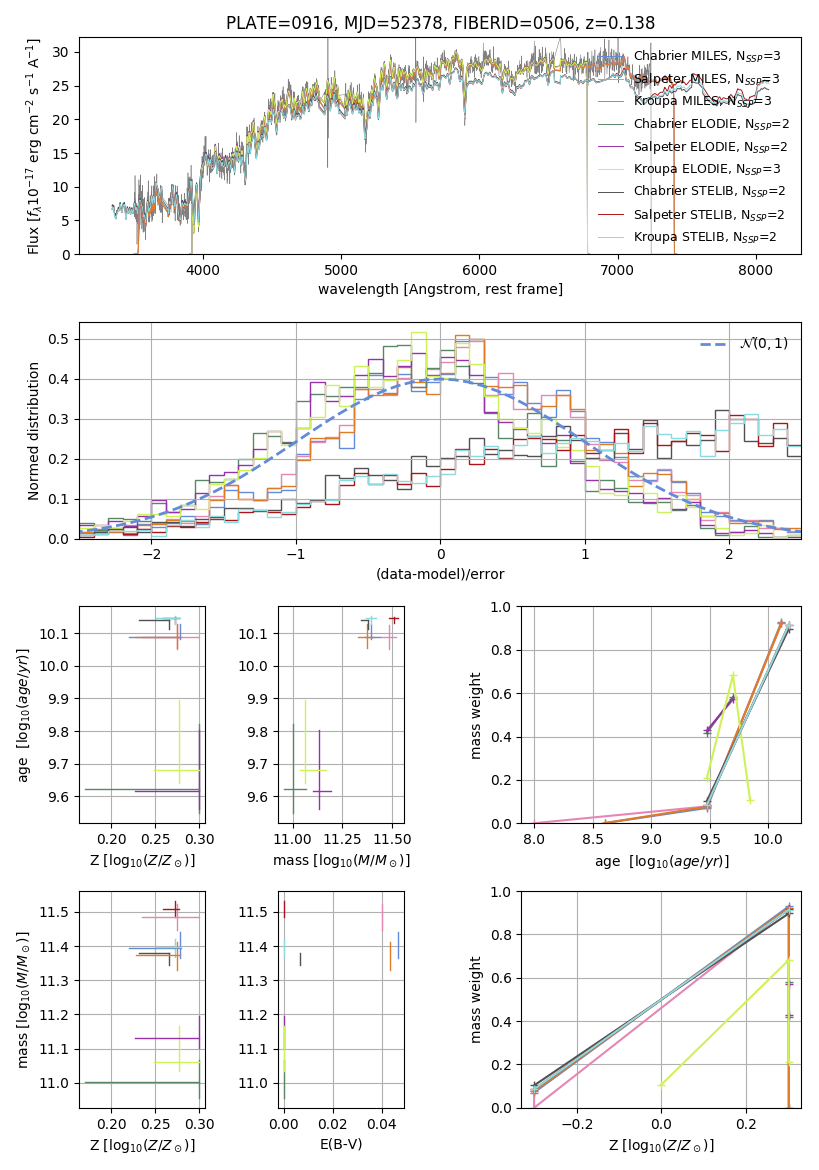 PLATE=0916, MJD=52378, FIBERID=0506, z=0.138

Flux [$f_\lambda 10^{-17}$ erg cm$^{-2}$ s$^{-1}$ A$^{-1}$]

0
5
10
15
20
25
30

4000
5000
6000
7000
8000

wavelength [Angstrom, rest frame]

Chabrier MILES, N$_{SSP}$=3
Salpeter MILES, N$_{SSP}$=3
Kroupa MILES, N$_{SSP}$=3
Chabrier ELODIE, N$_{SSP}$=2
Salpeter ELODIE, N$_{SSP}$=2
Kroupa ELODIE, N$_{SSP}$=3
Chabrier STELIB, N$_{SSP}$=2
Salpeter STELIB, N$_{SSP}$=2
Kroupa STELIB, N$_{SSP}$=2

Normed distribution

0.0
0.1
0.2
0.3
0.4
0.5

−2
−1
0
1
2

(data-model)/error

$\mathcal{N}(0,1)$

age [$\log_{10}(age/yr)$]

9.6
9.7
9.8
9.9
10.0
10.1

0.20
0.25
0.30

Z [$\log_{10}(Z/Z_\odot)$]

9.6
9.7
9.8
9.9
10.0
10.1

11.00
11.25
11.50

mass [$\log_{10}(M/M_\odot)$]

mass weight

0.0
0.2
0.4
0.6
0.8
1.0

8.0
8.5
9.0
9.5
10.0

age [$\log_{10}(age/yr)$]

mass [$\log_{10}(M/M_\odot)$]

11.0
11.1
11.2
11.3
11.4
11.5

0.20
0.25
0.30

Z [$\log_{10}(Z/Z_\odot)$]

11.0
11.1
11.2
11.3
11.4
11.5

0.00
0.02
0.04

E(B-V)

mass weight

0.0
0.2
0.4
0.6
0.8
1.0

−0.2
0.0
0.2

Z [$\log_{10}(Z/Z_\odot)$]